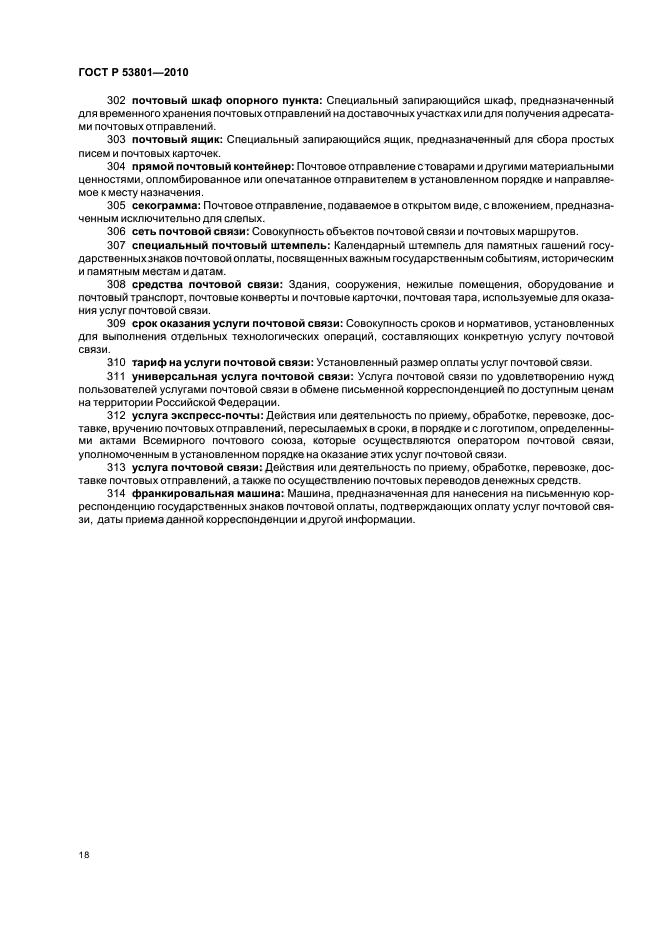 ГОСТ Р 53801—2010

302 почтовый шкаф опорного пункта: Специальный запирающийся шкаф, предназначенный для временного хранения почтовых отправлений на доставочных участках или для получения адресатами почтовых отправлений.

303 почтовый ящик: Специальный запирающийся ящик, предназначенный для сбора простых писем и почтовых карточек.

304 прямой почтовый контейнер: Почтовое отправление с товарами и другими материальными ценностями, опломбированное или опечатанное отправителем в установленном порядке и направляемое к месту назначения.

305 секограмма: Почтовое отправление, подаваемое в открытом виде, с вложением, предназначенным исключительно для слепых.

306 сеть почтовой связи: Совокупность объектов почтовой связи и почтовых маршрутов.

307 специальный почтовый штемпель: Календарный штемпель для памятных гашений государственных знаков почтовой оплаты, посвященных важным государственным событиям, историческим и памятным местам и датам.

308 средства почтовой связи: Здания, сооружения, нежилые помещения, оборудование и почтовый транспорт, почтовые конверты и почтовые карточки, почтовая тара, используемые для оказания услуг почтовой связи.

309 срок оказания услуги почтовой связи: Совокупность сроков и нормативов, установленных для выполнения отдельных технологических операций, составляющих конкретную услугу почтовой связи.

310 тариф на услуги почтовой связи: Установленный размер оплаты услуг почтовой связи.

311 универсальная услуга почтовой связи: Услуга почтовой связи по удовлетворению нужд пользователей услугами почтовой связи в обмене письменной корреспонденцией по доступным ценам на территории Российской Федерации.

312 услуга экспресс-почты: Действия или деятельность по приему, обработке, перевозке, доставке, вручению почтовых отправлений, пересылаемых в сроки, в порядке и с логотипом, определенными актами Всемирного почтового союза, которые осуществляются оператором почтовой связи, уполномоченным в установленном порядке на оказание этих услуг почтовой связи.

313 услуга почтовой связи: Действия или деятельность по приему, обработке, перевозке, доставке почтовых отправлений, а также по осуществлению почтовых переводов денежных средств.

314 франкировальная машина: Машина, предназначенная для нанесения на письменную корреспонденцию государственных знаков почтовой оплаты, подтверждающих оплату услуг почтовой связи, даты приема данной корреспонденции и другой информации.

18